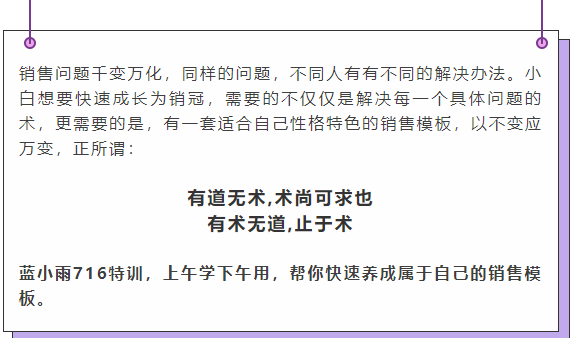 销售问题千变万化，同样的问题，不同人有有不同的解决办法。小白想要快速成长为销冠，需要的不仅仅是解决每一个具体问题的术，更需要的是，有一套适合自己性格特色的销售模板，以不变应万变，正所谓：

有道无术,术尚可求也
有术无道,止于术

蓝小雨716特训，上午学下午用，帮你快速养成属于自己的销售模板。